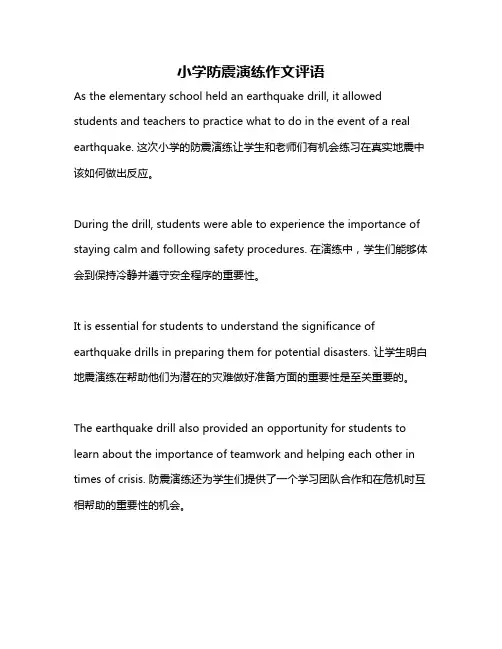 小学防震演练作文评语

As the elementary school held an earthquake drill, it allowed students and teachers to practice what to do in the event of a real earthquake. 这次小学的防震演练让学生和老师们有机会练习在真实地震中该如何做出反应。

During the drill, students were able to experience the importance of staying calm and following safety procedures. 在演练中，学生们能够体会到保持冷静并遵守安全程序的重要性。

It is essential for students to understand the significance of earthquake drills in preparing them for potential disasters. 让学生明白地震演练在帮助他们为潜在的灾难做好准备方面的重要性是至关重要的。

The earthquake drill also provided an opportunity for students to learn about the importance of teamwork and helping each other in times of crisis. 防震演练还为学生们提供了一个学习团队合作和在危机时互相帮助的重要性的机会。